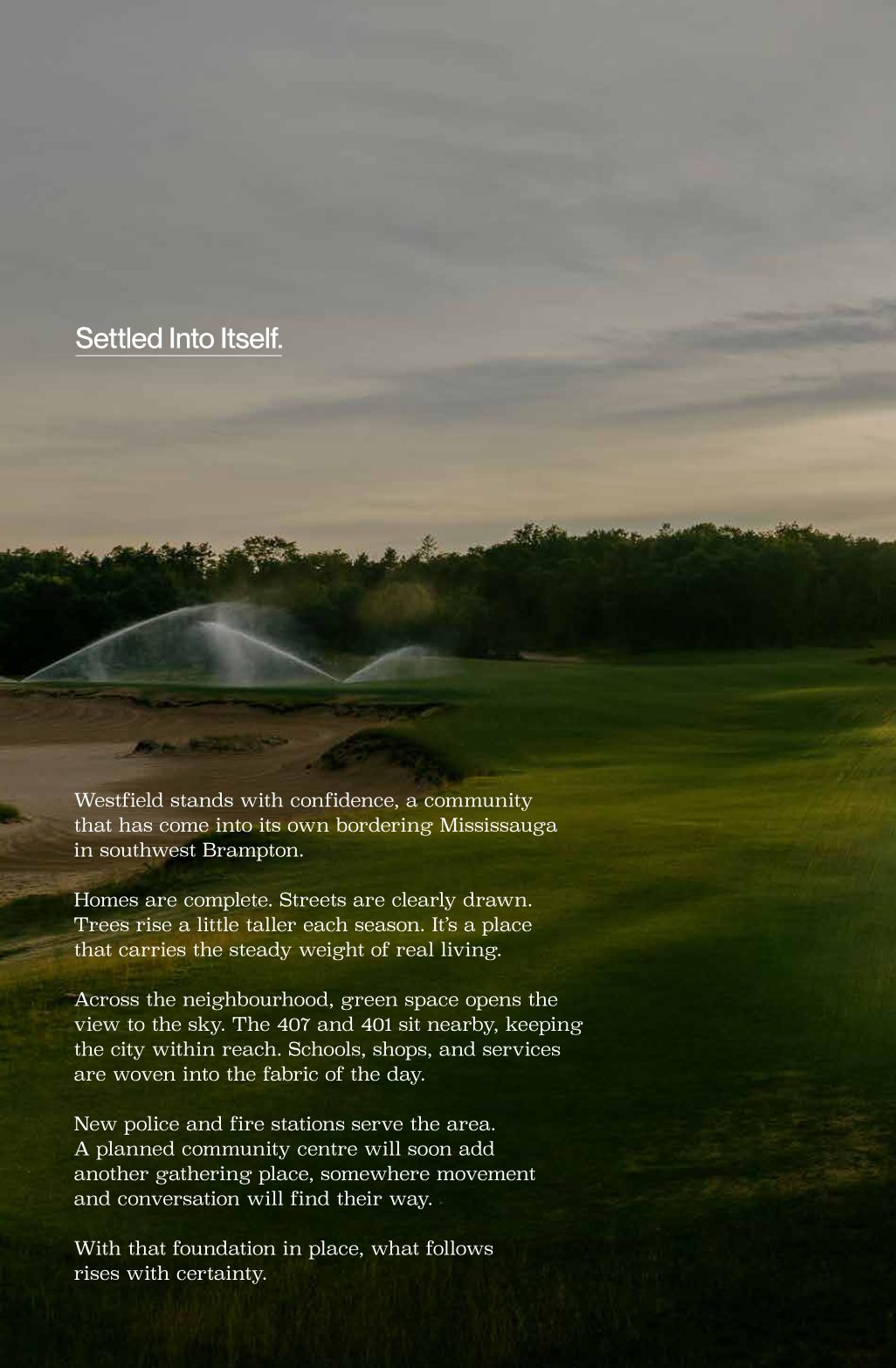 Settled Into Itself.

Westfield stands with confidence, a community that has come into its own bordering Mississauga in southwest Brampton.

Homes are complete. Streets are clearly drawn. Trees rise a little taller each season. It's a place that carries the steady weight of real living.

Across the neighbourhood, green space opens the view to the sky. The 407 and 401 sit nearby, keeping the city within reach. Schools, shops, and services are woven into the fabric of the day.

New police and fire stations serve the area. A planned community centre will soon add another gathering place, somewhere movement and conversation will find their way.

With that foundation in place, what follows rises with certainty.